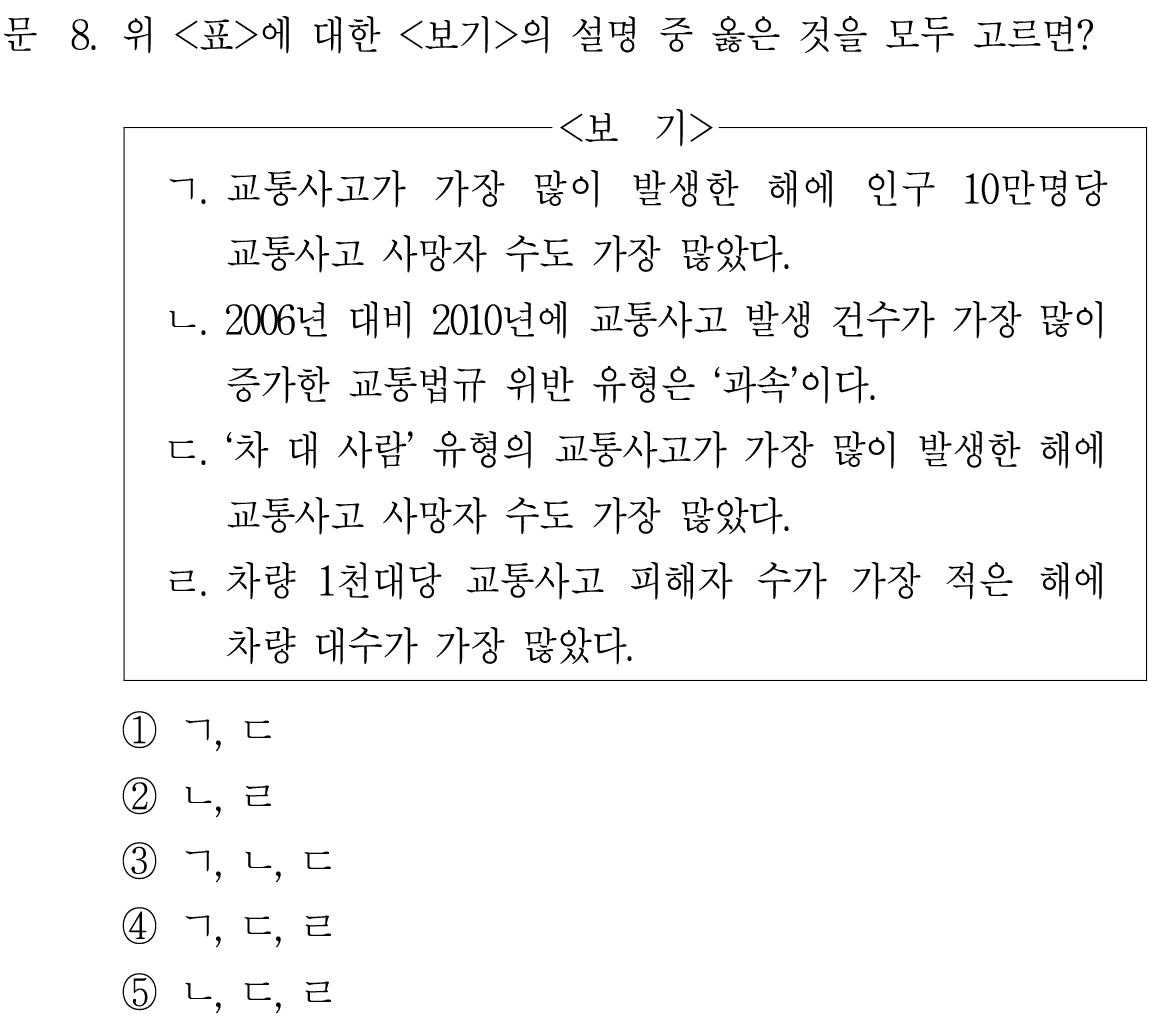 문 8. 위 <표>에 대한 <보기>의 설명 중 옳은 것을 모두 고르면?

<보 기>

ㄱ. 교통사고가 가장 많이 발생한 해에 인구 10만명당 교통사고 사망자 수도 가장 많았다.

ㄴ. 2006년 대비 2010년에 교통사고 발생 건수가 가장 많이 증가한 교통법규 위반 유형은 '과속'이다.

ㄷ. '차 대 사람' 유형의 교통사고가 가장 많이 발생한 해에 교통사고 사망자 수도 가장 많았다.

ㄹ. 차량 1천대당 교통사고 피해자 수가 가장 적은 해에 차량 대수가 가장 많았다.

① ㄱ, ㄷ
② ㄴ, ㄹ
③ ㄱ, ㄴ, ㄷ
④ ㄱ, ㄷ, ㄹ
⑤ ㄴ, ㄷ, ㄹ